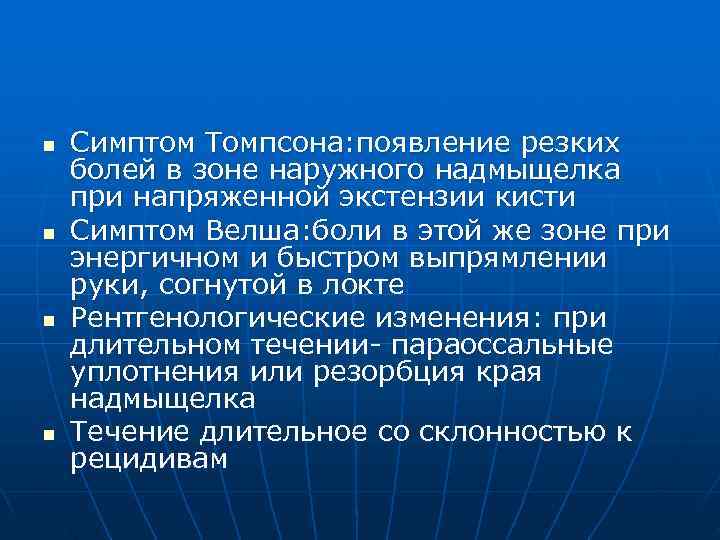 ▪ Симптом Томпсона:появление резких болей в зоне наружного надмыщелка при напряженной экстензии кисти

▪ Симптом Велша:боли в этой же зоне при энергичном и быстром выпрямлении руки, согнутой в локте

▪ Рентгенологические изменения: при длительном течении- параоссальные уплотнения или резорбция края надмыщелка

▪ Течение длительное со склонностью к рецидивам